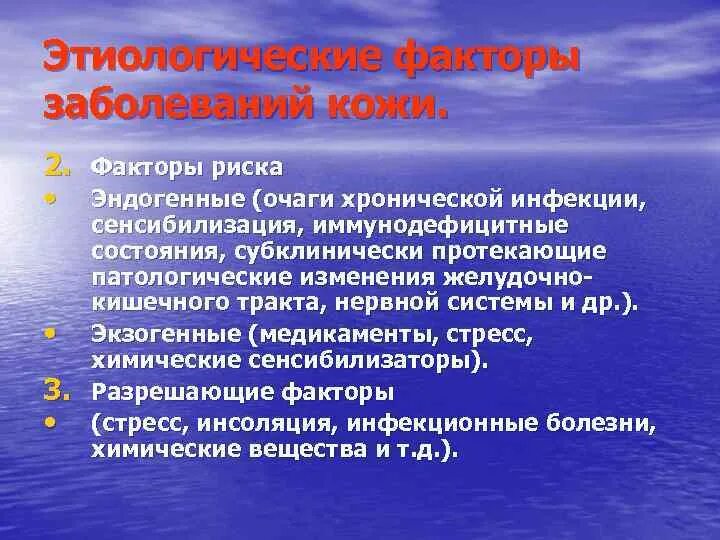 Этиологические факторы заболеваний кожи.

2. Факторы риска

• Эндогенные (очаги хронической инфекции, сенсибилизация, иммунодефицитные состояния, субклинически протекающие патологические изменения желудочно-кишечного тракта, нервной системы и др.).

• Экзогенные (медикаменты, стресс, химические сенсибилизаторы).

3. Разрешающие факторы

• (стресс, инсоляция, инфекционные болезни, химические вещества и т.д.).